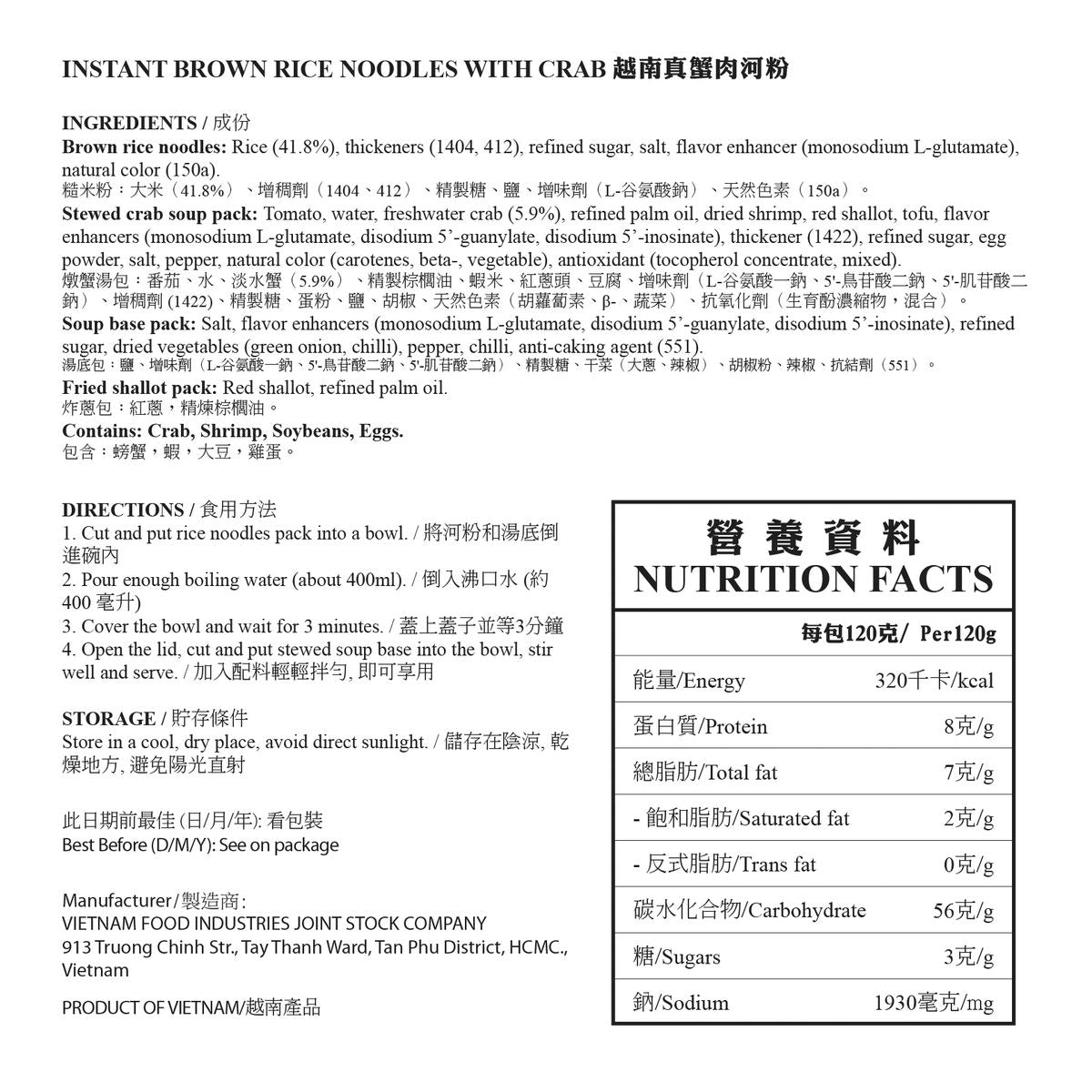 INSTANT BROWN RICE NOODLES WITH CRAB 越南真蟹肉河粉

INGREDIENTS / 成份
Brown rice noodles: Rice (41.8%), thickeners (1404, 412), refined sugar, salt, flavor enhancer (monosodium L-glutamate), natural color (150a).
糙米粉：大米（41.8%）、增稠劑（1404、412）、精製糖、鹽、增味劑（L-谷氨酸鈉）、天然色素（150a）。
Stewed crab soup pack: Tomato, water, freshwater crab (5.9%), refined palm oil, dried shrimp, red shallot, tofu, flavor enhancers (monosodium L-glutamate, disodium 5'-guanylate, disodium 5'-inosinate), thickener (1422), refined sugar, egg powder, salt, pepper, natural color (carotenes, beta-, vegetable), antioxidant (tocopherol concentrate, mixed).
燉蟹湯包：番茄、水、淡水蟹（5.9%）、精製棕櫚油、蝦米、紅蔥頭、豆腐、增味劑（L-谷氨酸一鈉、5'-鳥苷酸二鈉、5'-肌苷酸二鈉）、增稠劑 (1422)、精製糖、蛋粉、鹽、胡椒、天然色素（胡蘿蔔素、β-、蔬菜）、抗氧化劑（生育酚濃縮物，混合）。
Soup base pack: Salt, flavor enhancers (monosodium L-glutamate, disodium 5'-guanylate, disodium 5'-inosinate), refined sugar, dried vegetables (green onion, chilli), pepper, chilli, anti-caking agent (551).
湯底包：鹽、增味劑（L-谷氨酸一鈉、5'-鳥苷酸二鈉、5'-肌苷酸二鈉）、精製糖、干菜（大蔥、辣椒）、胡椒粉、辣椒、抗結劑（551）。
Fried shallot pack: Red shallot, refined palm oil.
炸蔥包：紅蔥，精煉棕櫚油。
Contains: Crab, Shrimp, Soybeans, Eggs.
包含：螃蟹，蝦，大豆，雞蛋。

DIRECTIONS / 食用方法
1. Cut and put rice noodles pack into a bowl. / 將河粉和湯底倒進碗內
2. Pour enough boiling water (about 400ml). / 倒入沸口水 (約 400 毫升)
3. Cover the bowl and wait for 3 minutes. / 蓋上蓋子並等3分鐘
4. Open the lid, cut and put stewed soup base into the bowl, stir well and serve. / 加入配料輕輕拌勻, 即可享用

STORAGE / 貯存條件
Store in a cool, dry place, avoid direct sunlight. / 儲存在陰涼, 乾燥地方, 避免陽光直射

此日期前最佳 (日/月/年): 看包裝
Best Before (D/M/Y): See on package

Manufacturer/製造商:
VIETNAM FOOD INDUSTRIES JOINT STOCK COMPANY
913 Truong Chinh Str., Tay Thanh Ward, Tan Phu District, HCMC., Vietnam

PRODUCT OF VIETNAM/越南產品

營養資料
NUTRITION FACTS

| | 每包120克/ Per120g |
|---|---|
| 能量/Energy | 320千卡/kcal |
| 蛋白質/Protein | 8克/g |
| 總脂肪/Total fat | 7克/g |
| - 飽和脂肪/Saturated fat | 2克/g |
| - 反式脂肪/Trans fat | 0克/g |
| 碳水化合物/Carbohydrate | 56克/g |
| 糖/Sugars | 3克/g |
| 鈉/Sodium | 1930毫克/mg |